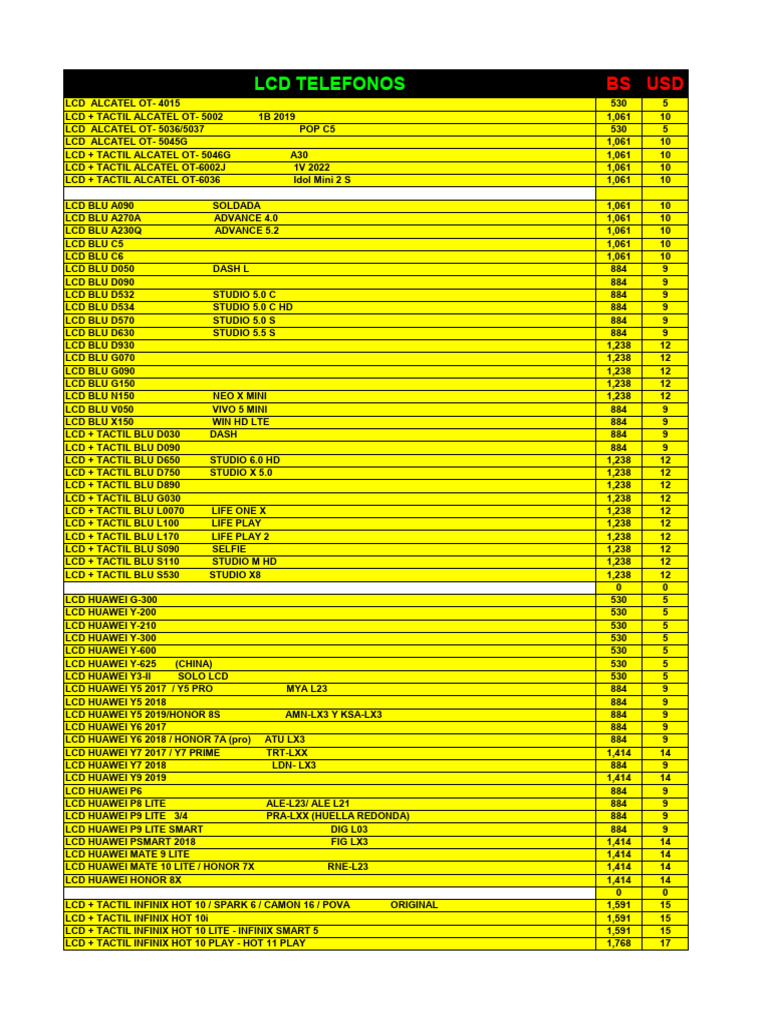 | LCD TELEFONOS | BS | USD |
|---|---|---|
| LCD ALCATEL OT- 4015 | 530 | 5 |
| LCD + TACTIL ALCATEL OT- 5002 1B 2019 | 1,061 | 10 |
| LCD ALCATEL OT- 5036/5037 POP C5 | 530 | 5 |
| LCD ALCATEL OT- 5045G | 1,061 | 10 |
| LCD + TACTIL ALCATEL OT- 5046G A30 | 1,061 | 10 |
| LCD + TACTIL ALCATEL OT-6002J 1V 2022 | 1,061 | 10 |
| LCD + TACTIL ALCATEL OT-6036 Idol Mini 2 S | 1,061 | 10 |
| | | |
| LCD BLU A090 SOLDADA | 1,061 | 10 |
| LCD BLU A270A ADVANCE 4.0 | 1,061 | 10 |
| LCD BLU A230Q ADVANCE 5.2 | 1,061 | 10 |
| LCD BLU C5 | 1,061 | 10 |
| LCD BLU C6 | 1,061 | 10 |
| LCD BLU D050 DASH L | 884 | 9 |
| LCD BLU D090 | 884 | 9 |
| LCD BLU D532 STUDIO 5.0 C | 884 | 9 |
| LCD BLU D534 STUDIO 5.0 C HD | 884 | 9 |
| LCD BLU D570 STUDIO 5.0 S | 884 | 9 |
| LCD BLU D630 STUDIO 5.5 S | 884 | 9 |
| LCD BLU D930 | 1,238 | 12 |
| LCD BLU G070 | 1,238 | 12 |
| LCD BLU G090 | 1,238 | 12 |
| LCD BLU G150 | 1,238 | 12 |
| LCD BLU N150 NEO X MINI | 1,238 | 12 |
| LCD BLU V050 VIVO 5 MINI | 884 | 9 |
| LCD BLU X150 WIN HD LTE | 884 | 9 |
| LCD + TACTIL BLU D030 DASH | 884 | 9 |
| LCD + TACTIL BLU D090 | 884 | 9 |
| LCD + TACTIL BLU D650 STUDIO 6.0 HD | 1,238 | 12 |
| LCD + TACTIL BLU D750 STUDIO X 5.0 | 1,238 | 12 |
| LCD + TACTIL BLU D890 | 1,238 | 12 |
| LCD + TACTIL BLU G030 | 1,238 | 12 |
| LCD + TACTIL BLU L0070 LIFE ONE X | 1,238 | 12 |
| LCD + TACTIL BLU L100 LIFE PLAY | 1,238 | 12 |
| LCD + TACTIL BLU L170 LIFE PLAY 2 | 1,238 | 12 |
| LCD + TACTIL BLU S090 SELFIE | 1,238 | 12 |
| LCD + TACTIL BLU S110 STUDIO M HD | 1,238 | 12 |
| LCD + TACTIL BLU S530 STUDIO X8 | 1,238 | 12 |
| | 0 | 0 |
| LCD HUAWEI G-300 | 530 | 5 |
| LCD HUAWEI Y-200 | 530 | 5 |
| LCD HUAWEI Y-210 | 530 | 5 |
| LCD HUAWEI Y-300 | 530 | 5 |
| LCD HUAWEI Y-600 | 530 | 5 |
| LCD HUAWEI Y-625 (CHINA) | 530 | 5 |
| LCD HUAWEI Y3-II SOLO LCD | 530 | 5 |
| LCD HUAWEI Y5 2017 / Y5 PRO MYA L23 | 884 | 9 |
| LCD HUAWEI Y5 2018 | 884 | 9 |
| LCD HUAWEI Y5 2019/HONOR 8S AMN-LX3 Y KSA-LX3 | 884 | 9 |
| LCD HUAWEI Y6 2017 | 884 | 9 |
| LCD HUAWEI Y6 2018 / HONOR 7A (pro) ATU LX3 | 884 | 9 |
| LCD HUAWEI Y7 2017 / Y7 PRIME TRT-LXX | 1,414 | 14 |
| LCD HUAWEI Y7 2018 LDN- LX3 | 884 | 9 |
| LCD HUAWEI Y9 2019 | 1,414 | 14 |
| LCD HUAWEI P6 | 884 | 9 |
| LCD HUAWEI P8 LITE ALE-L23/ ALE L21 | 884 | 9 |
| LCD HUAWEI P9 LITE 3/4 PRA-LXX (HUELLA REDONDA) | 884 | 9 |
| LCD HUAWEI P9 LITE SMART DIG L03 | 884 | 9 |
| LCD HUAWEI PSMART 2018 FIG LX3 | 1,414 | 14 |
| LCD HUAWEI MATE 9 LITE | 1,414 | 14 |
| LCD HUAWEI MATE 10 LITE / HONOR 7X RNE-L23 | 1,414 | 14 |
| LCD HUAWEI HONOR 8X | 1,414 | 14 |
| | 0 | 0 |
| LCD + TACTIL INFINIX HOT 10 / SPARK 6 / CAMON 16 / POVA ORIGINAL | 1,591 | 15 |
| LCD + TACTIL INFINIX HOT 10i | 1,591 | 15 |
| LCD + TACTIL INFINIX HOT 10 LITE - INFINIX SMART 5 | 1,591 | 15 |
| LCD + TACTIL INFINIX HOT 10 PLAY - HOT 11 PLAY | 1,768 | 17 |